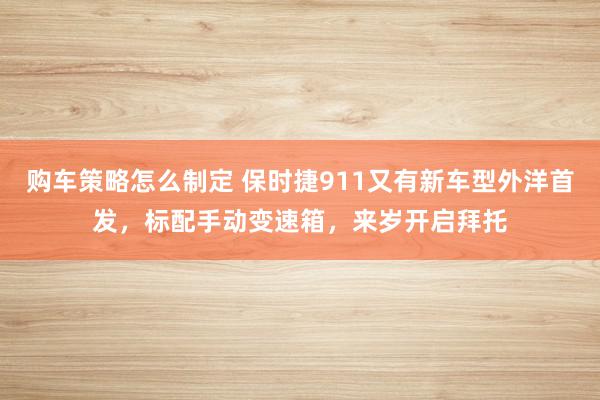 购车策略怎么制定 保时捷911又有新车型外洋首发，标配手动变速箱，来岁开启拜托